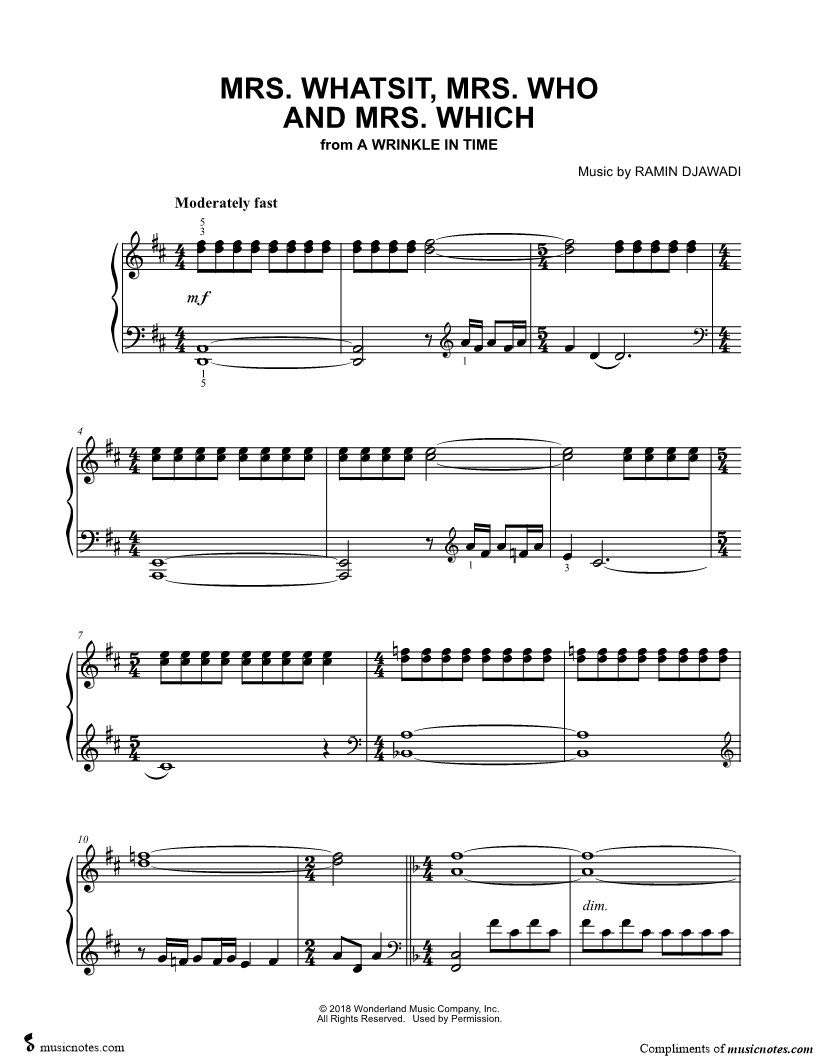 MRS. WHATSIT, MRS. WHO AND MRS. WHICH

from A WRINKLE IN TIME

Music by RAMIN DJAWADI

Moderately fast

5
3

mf

1
5

1

4

1

3

7

10

dim.

© 2018 Wonderland Music Company, Inc.
All Rights Reserved. Used by Permission.

musicnotes.com

Compliments of musicnotes.com